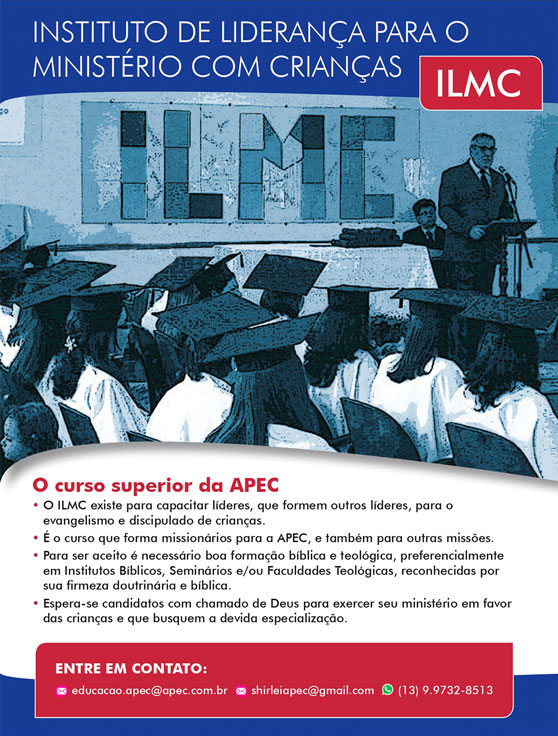 INSTITUTO DE LIDERANÇA PARA O MINISTÉRIO COM CRIANÇAS

ILMC

ILMC

O curso superior da APEC

• O ILMC existe para capacitar líderes, que formem outros líderes, para o evangelismo e discipulado de crianças.

• É o curso que forma missionários para a APEC, e também para outras missões.

• Para ser aceito é necessário boa formação bíblica e teológica, preferencialmente em Institutos Bíblicos, Seminários e/ou Faculdades Teológicas, reconhecidas por sua firmeza doutrinária e bíblica.

• Espera-se candidatos com chamado de Deus para exercer seu ministério em favor das crianças e que busquem a devida especialização.

ENTRE EM CONTATO:

educacao.apec@apec.com.br shirleiapec@gmail.com (13) 9.9732-8513